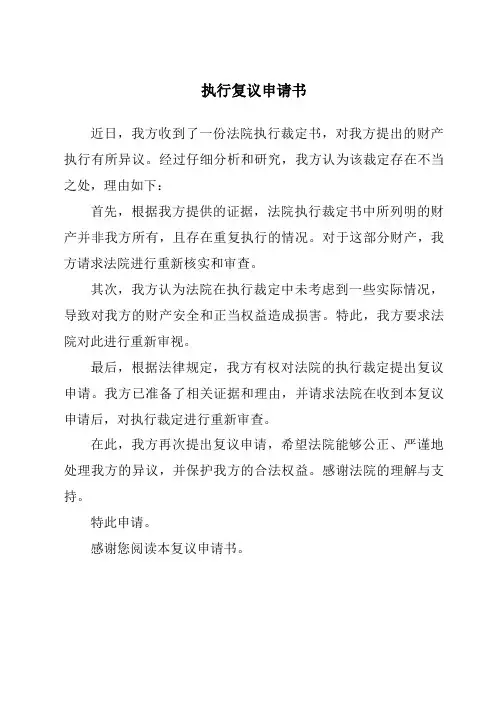 执行复议申请书

近日，我方收到了一份法院执行裁定书，对我方提出的财产执行有所异议。经过仔细分析和研究，我方认为该裁定存在不当之处，理由如下：

首先，根据我方提供的证据，法院执行裁定书中所列明的财产并非我方所有，且存在重复执行的情况。对于这部分财产，我方请求法院进行重新核实和审查。

其次，我方认为法院在执行裁定中未考虑到一些实际情况，导致对我方的财产安全和正当权益造成损害。特此，我方要求法院对此进行重新审视。

最后，根据法律规定，我方有权对法院的执行裁定提出复议申请。我方已准备了相关证据和理由，并请求法院在收到本复议申请后，对执行裁定进行重新审查。

在此，我方再次提出复议申请，希望法院能够公正、严谨地处理我方的异议，并保护我方的合法权益。感谢法院的理解与支持。

特此申请。

感谢您阅读本复议申请书。